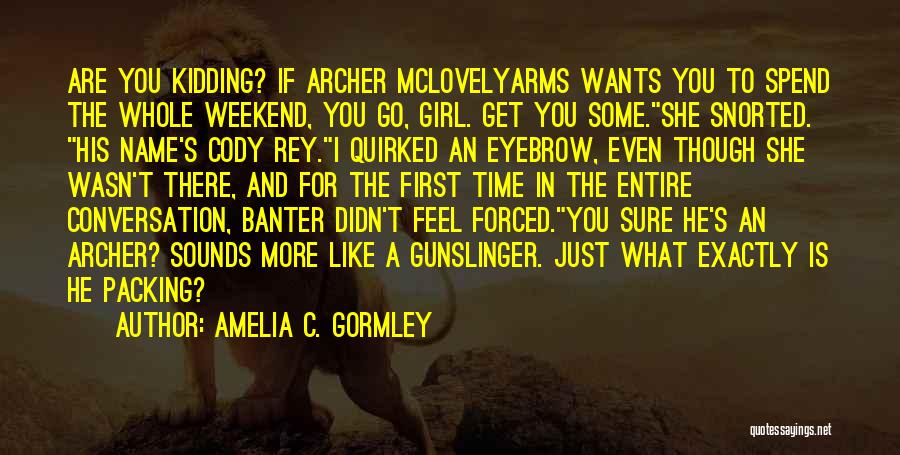 ARE YOU KIDDING? IF ARCHER MCLOVELYARMS WANTS YOU TO SPEND THE WHOLE WEEKEND, YOU GO, GIRL. GET YOU SOME."SHE SNORTED. "HIS NAME'S CODY REY."I QUIRKED AN EYEBROW, EVEN THOUGH SHE WASN'T THERE, AND FOR THE FIRST TIME IN THE ENTIRE CONVERSATION, BANTER DIDN'T FEEL FORCED."YOU SURE HE'S AN ARCHER? SOUNDS MORE LIKE A GUNSLINGER. JUST WHAT EXACTLY IS HE PACKING?

AUTHOR: AMELIA C. GORMLEY

quotessayings.net